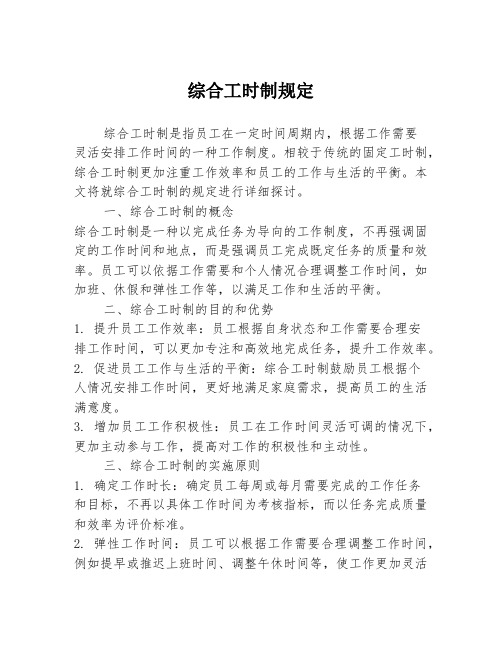 综合工时制规定

综合工时制是指员工在一定时间周期内，根据工作需要灵活安排工作时间的一种工作制度。相较于传统的固定工时制，综合工时制更加注重工作效率和员工的工作与生活的平衡。本文将就综合工时制的规定进行详细探讨。

一、综合工时制的概念

综合工时制是一种以完成任务为导向的工作制度，不再强调固定的工作时间和地点，而是强调员工完成既定任务的质量和效率。员工可以依据工作需要和个人情况合理调整工作时间，如加班、休假和弹性工作等，以满足工作和生活的平衡。

二、综合工时制的目的和优势

1. 提升员工工作效率：员工根据自身状态和工作需要合理安排工作时间，可以更加专注和高效地完成任务，提升工作效率。

2. 促进员工工作与生活的平衡：综合工时制鼓励员工根据个人情况安排工作时间，更好地满足家庭需求，提高员工的生活满意度。

3. 增加员工工作积极性：员工在工作时间灵活可调的情况下，更加主动参与工作，提高对工作的积极性和主动性。

三、综合工时制的实施原则

1. 确定工作时长：确定员工每周或每月需要完成的工作任务和目标，不再以具体工作时间为考核指标，而以任务完成质量和效率为评价标准。

2. 弹性工作时间：员工可以根据工作需要合理调整工作时间，例如提早或推迟上班时间、调整午休时间等，使工作更加灵活